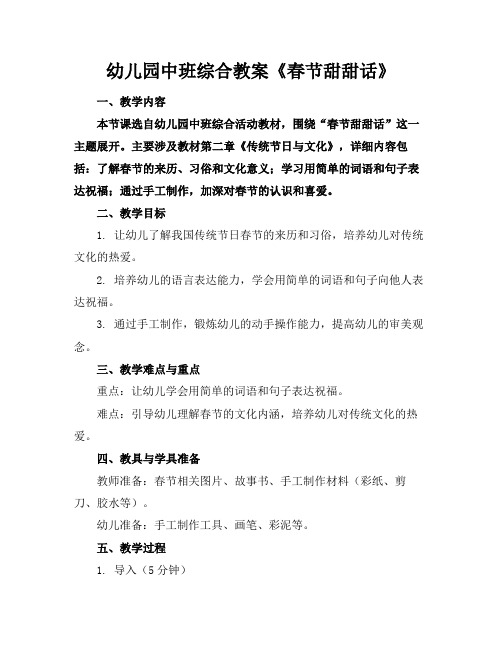 幼儿园中班综合教案《春节甜甜话》

一、教学内容

本节课选自幼儿园中班综合活动教材，围绕“春节甜甜话”这一主题展开。主要涉及教材第二章《传统节日与文化》，详细内容包括：了解春节的来历、习俗和文化意义；学习用简单的词语和句子表达祝福；通过手工制作，加深对春节的认识和喜爱。

二、教学目标

1. 让幼儿了解我国传统节日春节的来历和习俗，培养幼儿对传统文化的热爱。

2. 培养幼儿的语言表达能力，学会用简单的词语和句子向他人表达祝福。

3. 通过手工制作，锻炼幼儿的动手操作能力，提高幼儿的审美观念。

三、教学难点与重点

重点：让幼儿学会用简单的词语和句子表达祝福。

难点：引导幼儿理解春节的文化内涵，培养幼儿对传统文化的热爱。

四、教具与学具准备

教师准备：春节相关图片、故事书、手工制作材料（彩纸、剪刀、胶水等）。

幼儿准备：手工制作工具、画笔、彩泥等。

五、教学过程

1. 导入（5 分钟）